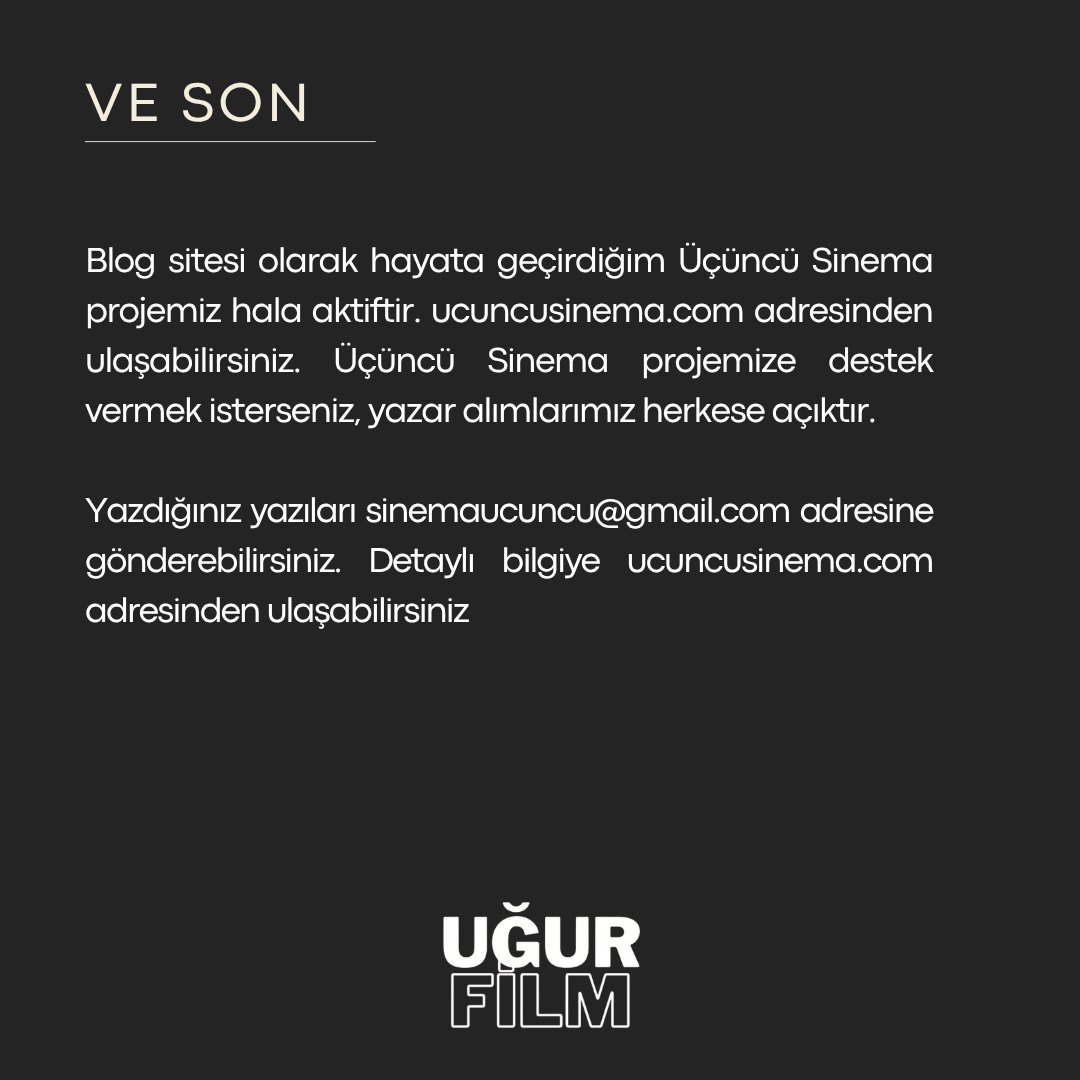 VE SON

Blog sitesi olarak hayata geçirdiğim Üçüncü Sinema projemiz hala aktiftir. ucuncusinema.com adresinden ulaşabilirsiniz. Üçüncü Sinema projemize destek vermek isterseniz, yazar alımlarımız herkese açıktır.

Yazdığınız yazıları sinemaucuncu@gmail.com adresine gönderebilirsiniz. Detaylı bilgiye ucuncusinema.com adresinden ulaşabilirsiniz

UĞUR
FİLM